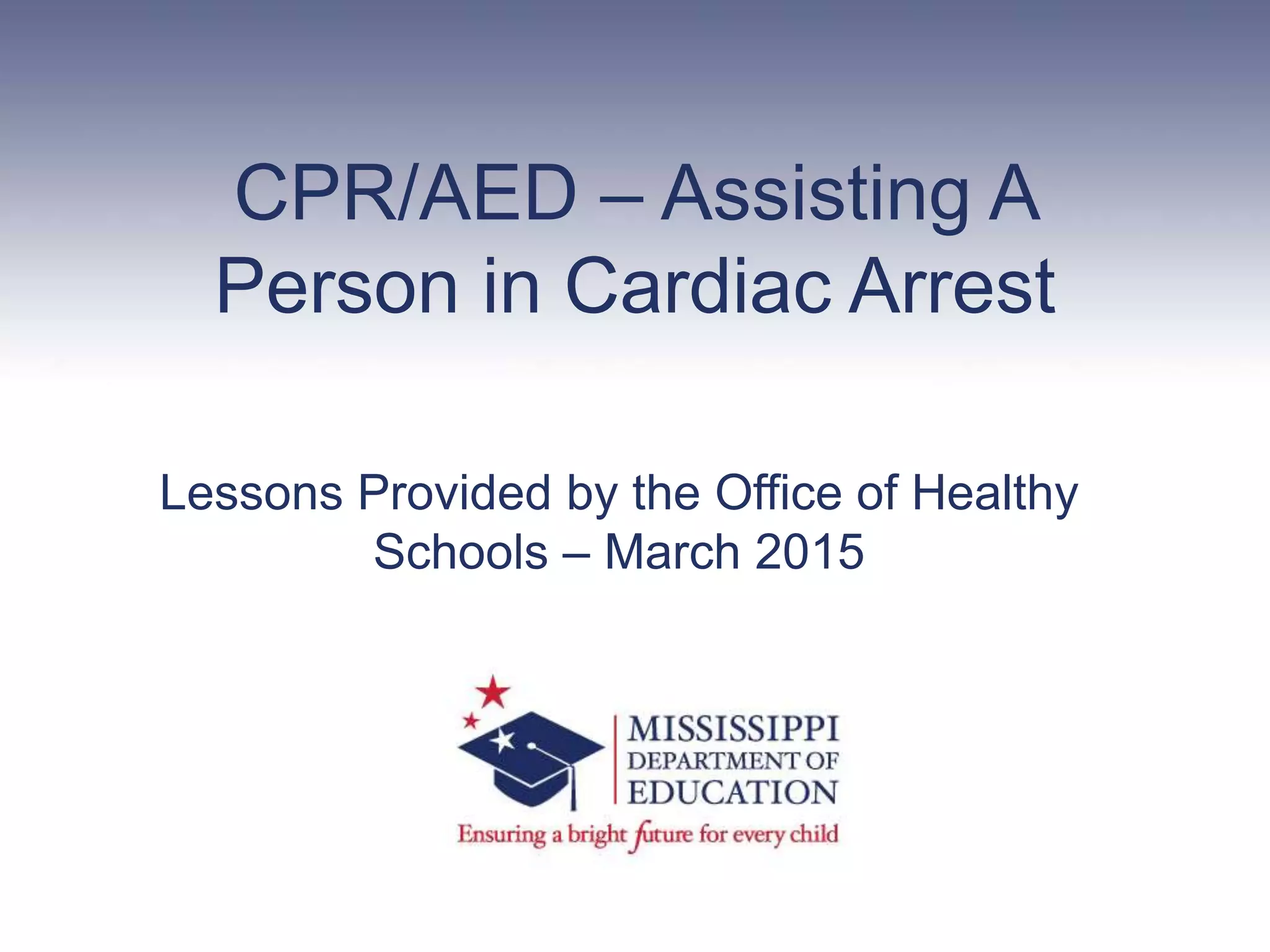 CPR/AED – Assisting A Person in Cardiac Arrest

Lessons Provided by the Office of Healthy Schools – March 2015

MISSISSIPPI
DEPARTMENT OF
EDUCATION
Ensuring a bright future for every child